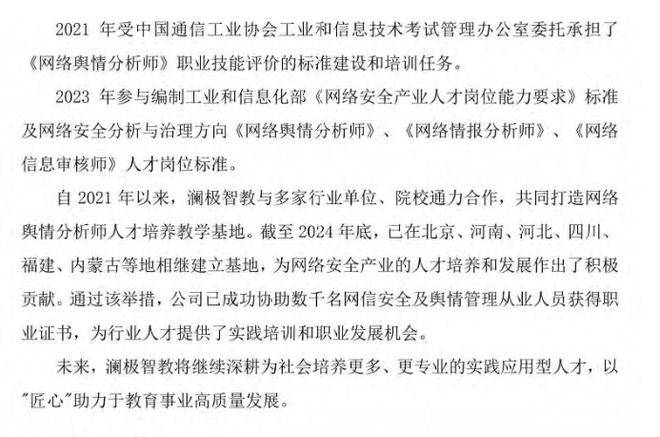 2021 年受中国通信工业协会工业和信息技术考试管理办公室委托承担了《网络舆情分析师》职业技能评价的标准建设和培训任务。

2023 年参与编制工业和信息化部《网络安全产业人才岗位能力要求》标准及网络安全分析与治理方向《网络舆情分析师》、《网络情报分析师》、《网络信息审核师》人才岗位标准。

自 2021 年以来，澜极智教与多家行业单位、院校通力合作，共同打造网络舆情分析师人才培养教学基地。截至 2024 年底，已在北京、河南、河北、四川、福建、内蒙古等地相继建立基地，为网络安全产业的人才培养和发展作出了积极贡献。通过该举措，公司已成功协助数千名网信安全及舆情管理从业人员获得职业证书，为行业人才提供了实践培训和职业发展机会。

未来，澜极智教将继续深耕为社会培养更多、更专业的实践应用型人才，以"匠心"助力于教育事业高质量发展。